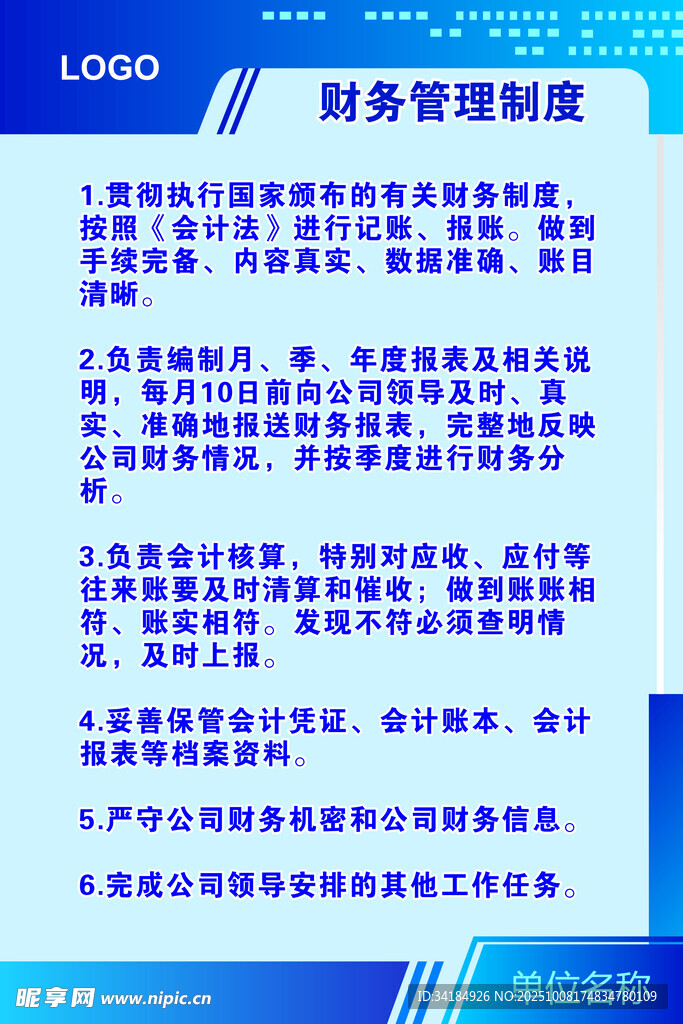 LOGO

财务管理制度

1.贯彻执行国家颁布的有关财务制度，按照《会计法》进行记账、报账。做到手续完备、内容真实、数据准确、账目清晰。

2.负责编制月、季、年度报表及相关说明，每月10日前向公司领导及时、真实、准确地报送财务报表，完整地反映公司财务情况，并按季度进行财务分析。

3.负责会计核算，特别对应收、应付等往来账要及时清算和催收；做到账账相符、账实相符。发现不符必须查明情况，及时上报。

4.妥善保管会计凭证、会计账本、会计报表等档案资料。

5.严守公司财务机密和公司财务信息。

6.完成公司领导安排的其他工作任务。

单位名称

昵享网 www.nipic.cn

ID:34184926 NO:20251008174834780109